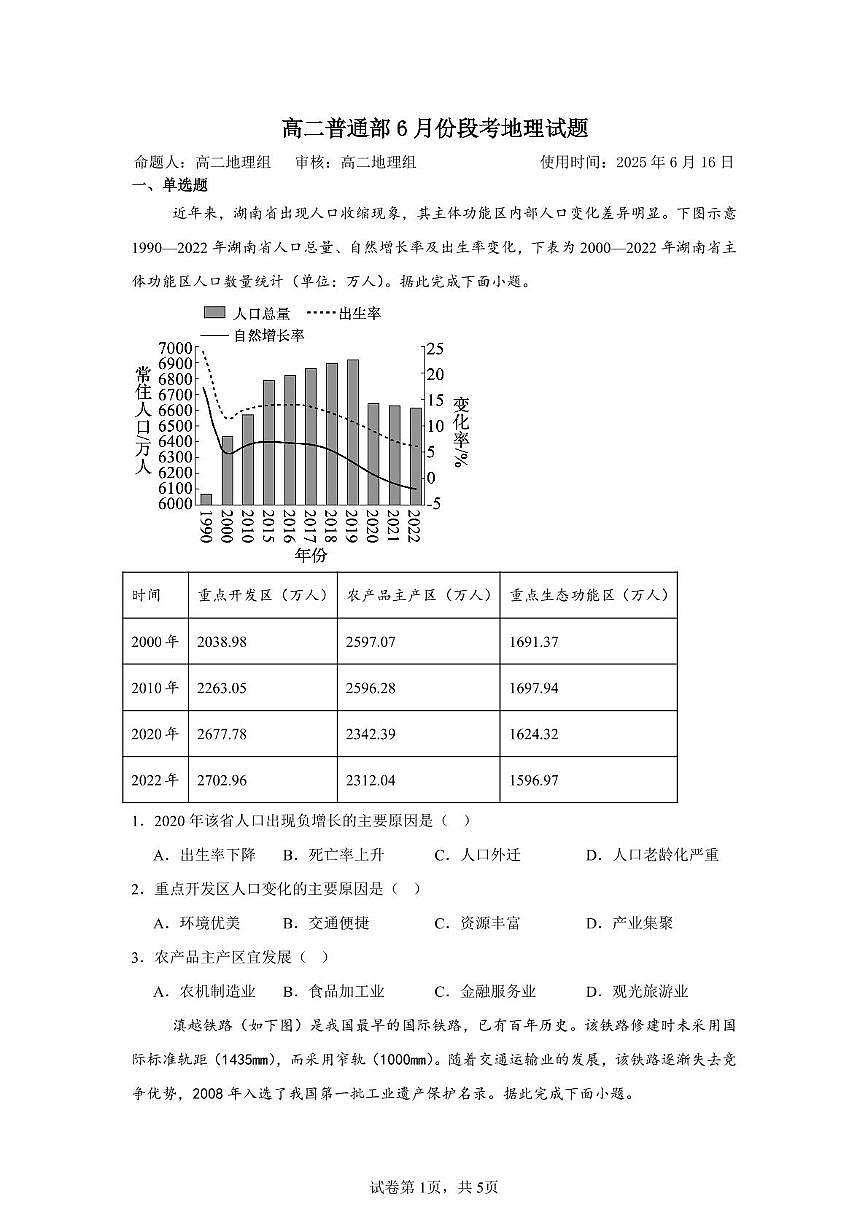 高二普通部6月份段考地理试题

命题人：高二地理组　审核：高二地理组　使用时间：2025年6月16日

一、单选题

近年来，湖南省出现人口收缩现象，其主体功能区内部人口变化差异明显。下图示意1990—2022年湖南省人口总量、自然增长率及出生率变化，下表为2000—2022年湖南省主体功能区人口数量统计（单位：万人）。据此完成下面小题。

人口总量　出生率　自然增长率

常住人口/万人

7000 6900 6800 6700 6600 6500 6400 6300 6200 6100 6000

25 20 15 10 5 0 -5

变化率/%

1990 2000 2010 2015 2016 2017 2018 2019 2020 2021 2022

年份

| 时间 | 重点开发区（万人） | 农产品主产区（万人） | 重点生态功能区（万人） |
|---|---|---|---|
| 2000年 | 2038.98 | 2597.07 | 1691.37 |
| 2010年 | 2263.05 | 2596.28 | 1697.94 |
| 2020年 | 2677.78 | 2342.39 | 1624.32 |
| 2022年 | 2702.96 | 2312.04 | 1596.97 |

1．2020年该省人口出现负增长的主要原因是（　）

A．出生率下降　B．死亡率上升　C．人口外迁　D．人口老龄化严重

2．重点开发区人口变化的主要原因是（　）

A．环境优美　B．交通便捷　C．资源丰富　D．产业集聚

3．农产品主产区宜发展（　）

A．农机制造业　B．食品加工业　C．金融服务业　D．观光旅游业

滇越铁路（如下图）是我国最早的国际铁路，已有百年历史。该铁路修建时未采用国际标准轨距（1435㎜），而采用窄轨（1000㎜）。随着交通运输业的发展，该铁路逐渐失去竞争优势，2008年入选了我国第一批工业遗产保护名录。据此完成下面小题。

试卷第1页，共5页